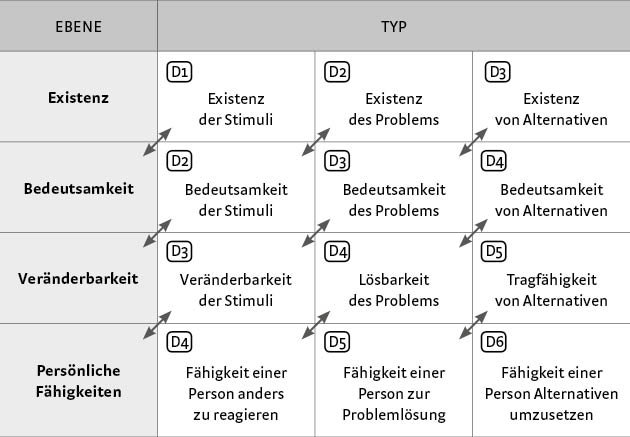 | EBENE | TYP | | |
|---|---|---|---|
| **Existenz** | D1 Existenz der Stimuli | D2 Existenz des Problems | D3 Existenz von Alternativen |
| **Bedeutsamkeit** | D2 Bedeutsamkeit der Stimuli | D3 Bedeutsamkeit des Problems | D4 Bedeutsamkeit von Alternativen |
| **Veränderbarkeit** | D3 Veränderbarkeit der Stimuli | D4 Lösbarkeit des Problems | D5 Tragfähigkeit von Alternativen |
| **Persönliche Fähigkeiten** | D4 Fähigkeit einer Person anders zu reagieren | D5 Fähigkeit einer Person zur Problemlösung | D6 Fähigkeit einer Person Alternativen umzusetzen |